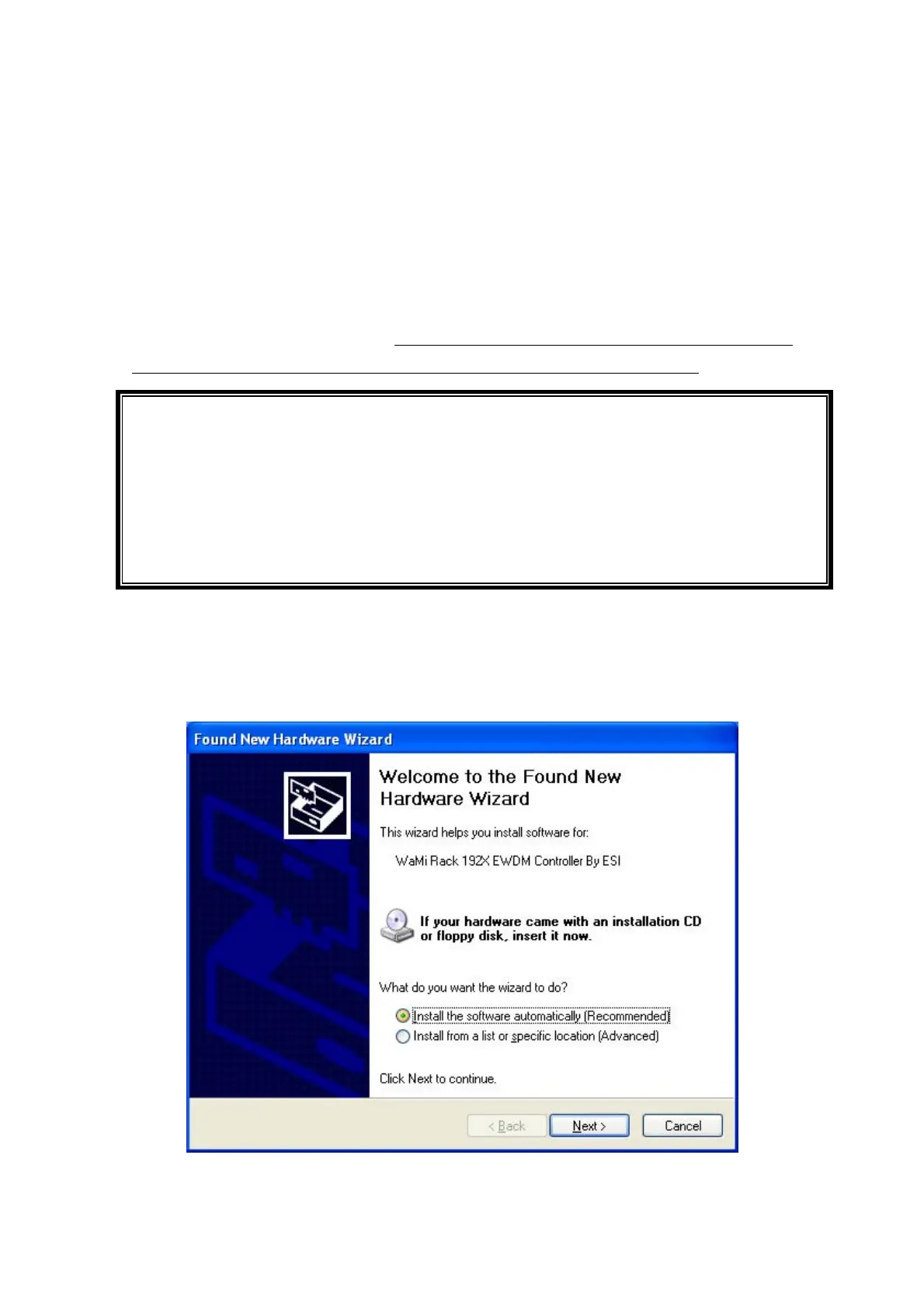 Found New Hardware Wizard

Welcome to the Found New Hardware Wizard

This wizard helps you install software for:

WaMi Rack 192X EWDM Controller By ESI

If your hardware came with an installation CD or floppy disk, insert it now.

What do you want the wizard to do?

Install the software automatically (Recommended)
Install from a list or specific location (Advanced)

Click Next to continue.

< Back
Next >
Cancel